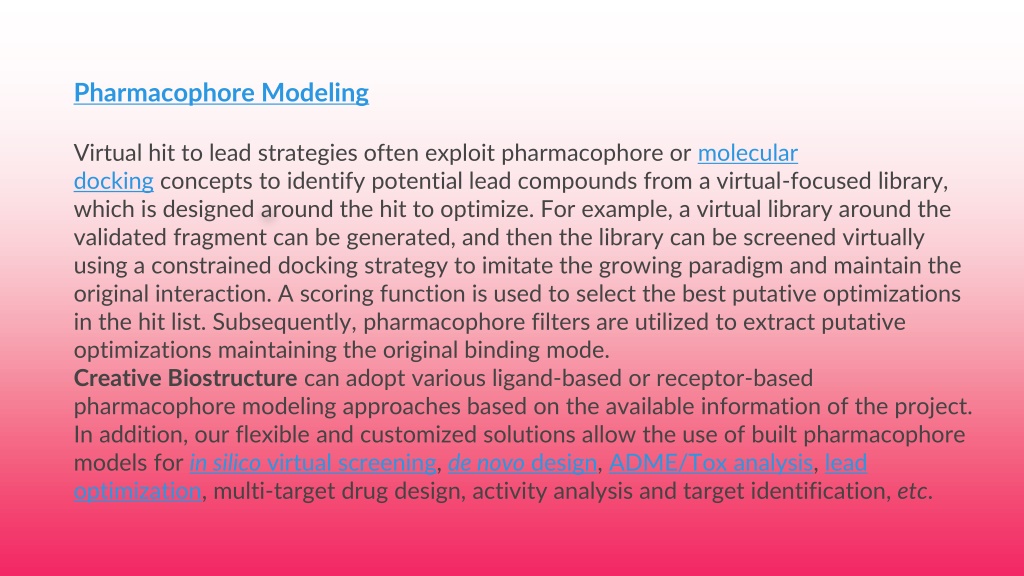 Pharmacophore Modeling

Virtual hit to lead strategies often exploit pharmacophore or molecular docking concepts to identify potential lead compounds from a virtual-focused library, which is designed around the hit to optimize. For example, a virtual library around the validated fragment can be generated, and then the library can be screened virtually using a constrained docking strategy to imitate the growing paradigm and maintain the original interaction. A scoring function is used to select the best putative optimizations in the hit list. Subsequently, pharmacophore filters are utilized to extract putative optimizations maintaining the original binding mode.
Creative Biostructure can adopt various ligand-based or receptor-based pharmacophore modeling approaches based on the available information of the project. In addition, our flexible and customized solutions allow the use of built pharmacophore models for in silico virtual screening, de novo design, ADME/Tox analysis, lead optimization, multi-target drug design, activity analysis and target identification, etc.